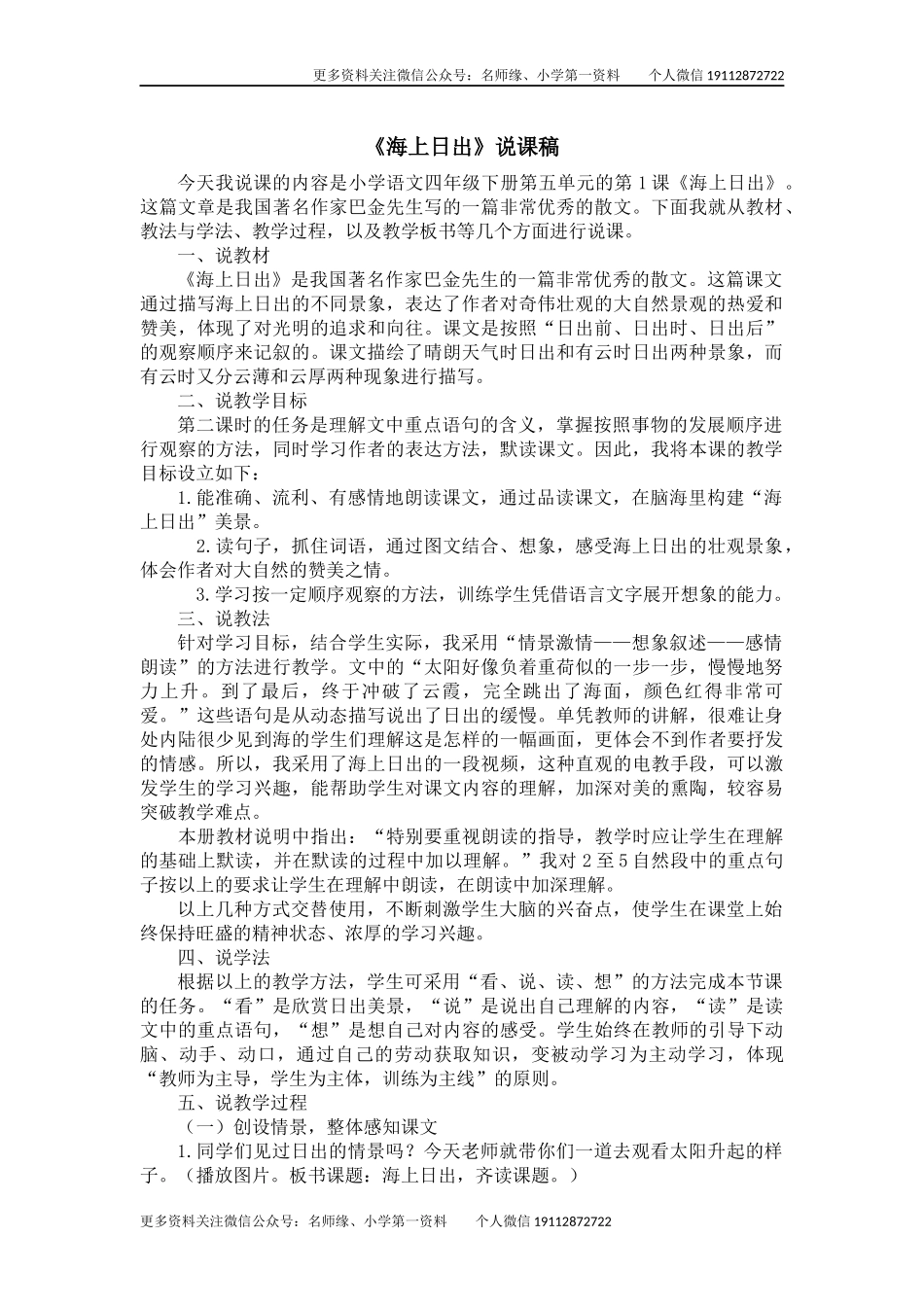 更多资料关注微信公众号：名师缘、小学第一资料　　个人微信 19112872722

《海上日出》说课稿

今天我说课的内容是小学语文四年级下册第五单元的第1课《海上日出》。这篇文章是我国著名作家巴金先生写的一篇非常优秀的散文。下面我就从教材、教法与学法、教学过程，以及教学板书等几个方面进行说课。

一、说教材

《海上日出》是我国著名作家巴金先生的一篇非常优秀的散文。这篇课文通过描写海上日出的不同景象，表达了作者对奇伟壮观的大自然景观的热爱和赞美，体现了对光明的追求和向往。课文是按照“日出前、日出时、日出后”的观察顺序来记叙的。课文描绘了晴朗天气时日出和有云时日出两种景象，而有云时又分云薄和云厚两种现象进行描写。

二、说教学目标

第二课时的任务是理解文中重点语句的含义，掌握按照事物的发展顺序进行观察的方法，同时学习作者的表达方法，默读课文。因此，我将本课的教学目标设立如下：

1.能准确、流利、有感情地朗读课文，通过品读课文，在脑海里构建“海上日出”美景。

2.读句子，抓住词语，通过图文结合、想象，感受海上日出的壮观景象，体会作者对大自然的赞美之情。

3.学习按一定顺序观察的方法，训练学生凭借语言文字展开想象的能力。

三、说教法

针对学习目标，结合学生实际，我采用“情景激情——想象叙述——感情朗读”的方法进行教学。文中的“太阳好像负着重荷似的一步一步，慢慢地努力上升。到了最后，终于冲破了云霞，完全跳出了海面，颜色红得非常可爱。”这些语句是从动态描写说出了日出的缓慢。单凭教师的讲解，很难让身处内陆很少见到海的学生们理解这是怎样的一幅画面，更体会不到作者要抒发的情感。所以，我采用了海上日出的一段视频，这种直观的电教手段，可以激发学生的学习兴趣，能帮助学生对课文内容的理解，加深对美的熏陶，较容易突破教学难点。

本册教材说明中指出：“特别要重视朗读的指导，教学时应让学生在理解的基础上默读，并在默读的过程中加以理解。”我对2至5自然段中的重点句子按以上的要求让学生在理解中朗读，在朗读中加深理解。

以上几种方式交替使用，不断刺激学生大脑的兴奋点，使学生在课堂上始终保持旺盛的精神状态、浓厚的学习兴趣。

四、说学法

根据以上的教学方法，学生可采用“看、说、读、想”的方法完成本节课的任务。“看”是欣赏日出美景，“说”是说出自己理解的内容，“读”是读文中的重点语句，“想”是想自己对内容的感受。学生始终在教师的引导下动脑、动手、动口，通过自己的劳动获取知识，变被动学习为主动学习，体现“教师为主导，学生为主体，训练为主线”的原则。

五、说教学过程

（一）创设情景，整体感知课文

1.同学们见过日出的情景吗？今天老师就带你们一道去观看太阳升起的样子。（播放图片。板书课题：海上日出，齐读课题。）

更多资料关注微信公众号：名师缘、小学第一资料　　个人微信 19112872722